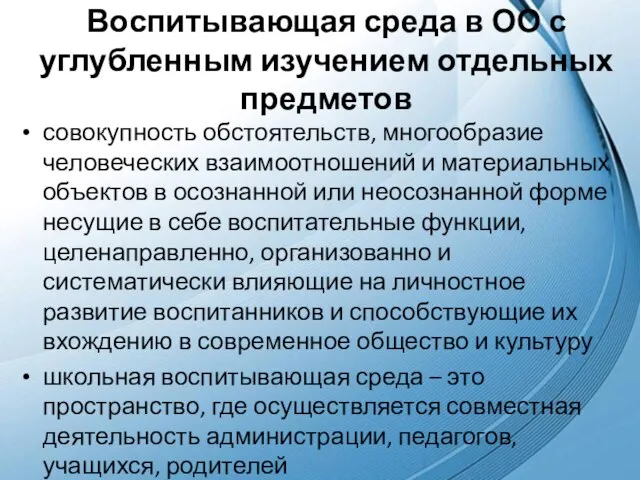 Воспитывающая среда в ОО с углубленным изучением отдельных предметов

• совокупность обстоятельств, многообразие человеческих взаимоотношений и материальных объектов в осознанной или неосознанной форме несущие в себе воспитательные функции, целенаправленно, организованно и систематически влияющие на личностное развитие воспитанников и способствующие их вхождению в современное общество и культуру

• школьная воспитывающая среда – это пространство, где осуществляется совместная деятельность администрации, педагогов, учащихся, родителей